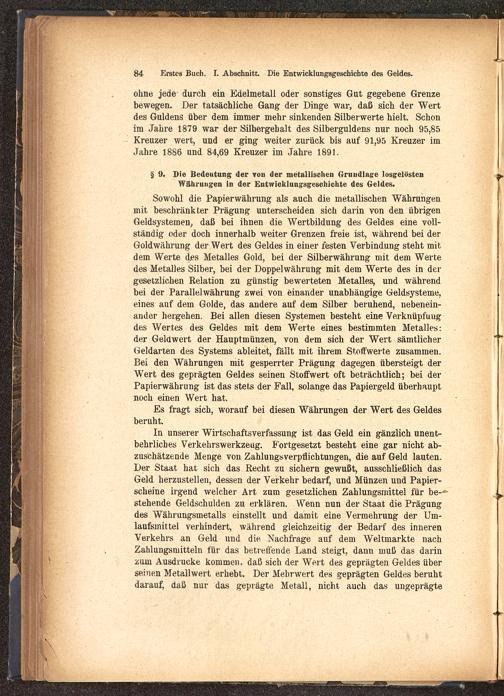 84 Erstes Buch. I. Abschnitt. Die Entwicklungsgeschichte des Geldes.

ohne jede durch ein Edelmetall oder sonstiges Gut gegebene Grenze bewegen. Der tatsächliche Gang der Dinge war, daß sich der Wert des Guldens über dem immer mehr sinkenden Silberwerte hielt. Schon im Jahre 1879 war der Silbergehalt des Silberguldens nur noch 95,85 Kreuzer wert, und er ging weiter zurück bis auf 91,95 Kreuzer im Jahre 1886 und 84,69 Kreuzer im Jahre 1891.

§ 9. Die Bedeutung der von der metallischen Grundlage losgelösten Währungen in der Entwicklungsgeschichte des Geldes.

Sowohl die Papierwährung als auch die metallischen Währungen mit beschränkter Prägung unterscheiden sich darin von den übrigen Geldsystemen, daß bei ihnen die Wertbildung des Geldes eine vollständig oder doch innerhalb weiter Grenzen freie ist, während bei der Goldwährung der Wert des Geldes in einer festen Verbindung steht mit dem Werte des Metalles Gold, bei der Silberwährung mit dem Werte des Metalles Silber, bei der Doppelwährung mit dem Werte des in der gesetzlichen Relation zu günstig bewerteten Metalles, und während bei der Parallelwährung zwei von einander unabhängige Geldsysteme, eines auf dem Golde, das andere auf dem Silber beruhend, nebeneinander hergehen. Bei allen diesen Systemen besteht eine Verknüpfung des Wertes des Geldes mit dem Werte eines bestimmten Metalles: der Geldwert der Hauptmünzen, von dem sich der Wert sämtlicher Geldarten des Systems ableitet, fällt mit ihrem Stoffwerte zusammen. Bei den Währungen mit gesperrter Prägung dagegen übersteigt der Wert des geprägten Geldes seinen Stoffwert oft beträchtlich; bei der Papierwährung ist das stets der Fall, solange das Papiergeld überhaupt noch einen Wert hat.

Es fragt sich, worauf bei diesen Währungen der Wert des Geldes beruht.

In unserer Wirtschaftsverfassung ist das Geld ein gänzlich unentbehrliches Verkehrswerkzeug. Fortgesetzt besteht eine gar nicht abzuschätzende Menge von Zahlungsverpflichtungen, die auf Geld lauten. Der Staat hat sich das Recht zu sichern gewußt, ausschließlich das Geld herzustellen, dessen der Verkehr bedarf, und Münzen und Papierscheine irgend welcher Art zum gesetzlichen Zahlungsmittel für bestehende Geldschulden zu erklären. Wenn nun der Staat die Prägung des Währungsmetalls einstellt und damit eine Vermehrung der Umlaufsmittel verhindert, während gleichzeitig der Bedarf des inneren Verkehrs an Geld und die Nachfrage auf dem Weltmarkte nach Zahlungsmitteln für das betreffende Land steigt, dann muß das darin zum Ausdrucke kommen, daß sich der Wert des geprägten Geldes über seinen Metallwert erhebt. Der Mehrwert des geprägten Geldes beruht darauf, daß nur das geprägte Metall, nicht auch das ungeprägte